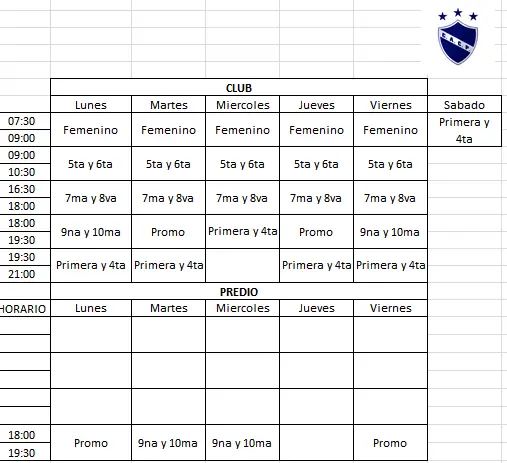 C.A.C.P.

CLUB

| | Lunes | Martes | Miercoles | Jueves | Viernes | Sabado |
|---|---|---|---|---|---|---|
| 07:30 09:00 | Femenino | Femenino | Femenino | Femenino | Femenino | Primera y 4ta |
| 09:00 10:30 | 5ta y 6ta | 5ta y 6ta | 5ta y 6ta | 5ta y 6ta | 5ta y 6ta | |
| 16:30 18:00 | 7ma y 8va | 7ma y 8va | 7ma y 8va | 7ma y 8va | 7ma y 8va | |
| 18:00 19:30 | 9na y 10ma | Promo | Primera y 4ta | Promo | 9na y 10ma | |
| 19:30 21:00 | Primera y 4ta | Primera y 4ta | | Primera y 4ta | Primera y 4ta | |

PREDIO

| HORARIO | Lunes | Martes | Miercoles | Jueves | Viernes |
|---|---|---|---|---|---|
| | | | | | |
| | | | | | |
| | | | | | |
| 18:00 19:30 | Promo | 9na y 10ma | 9na y 10ma | | Promo |